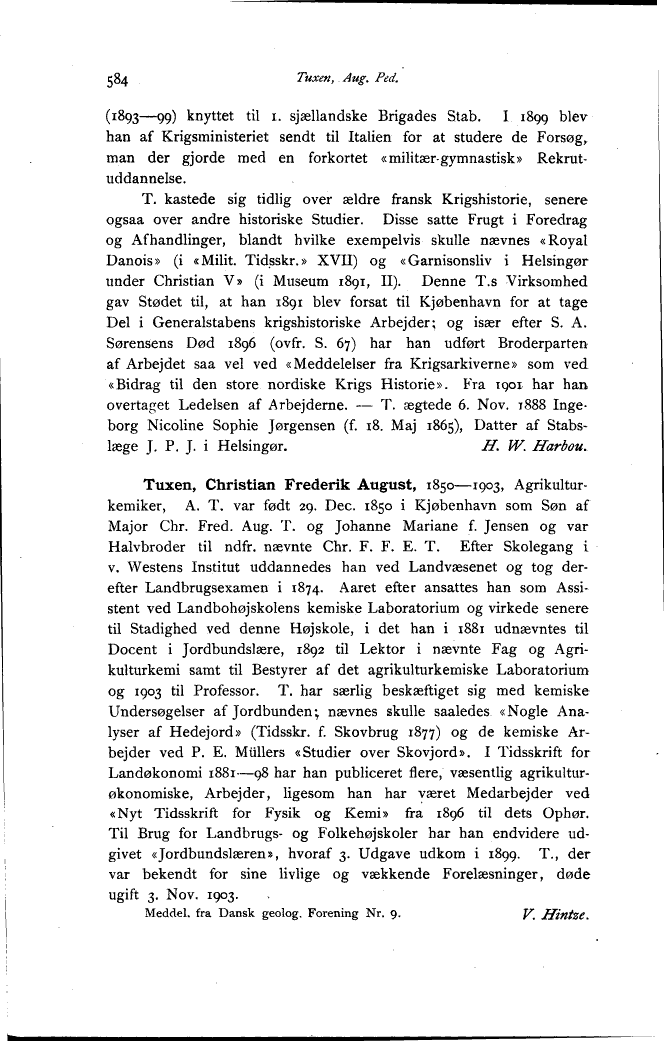 584 Tuxen, Aug. Ped.

(1893—99) knyttet til 1. sjællandske Brigades Stab. I 1899 blev han af Krigsministeriet sendt til Italien for at studere de Forsøg, man der gjorde med en forkortet «militær-gymnastisk» Rekrutuddannelse.

T. kastede sig tidlig over ældre fransk Krigshistorie, senere ogsaa over andre historiske Studier. Disse satte Frugt i Foredrag og Afhandlinger, blandt hvilke exempelvis skulle nævnes «Royal Danois» (i «Milit. Tidsskr.» XVII) og «Garnisonsliv i Helsingør under Christian V» (i Museum 1891, II). Denne T.s Virksomhed gav Stødet til, at han 1891 blev forsat til Kjøbenhavn for at tage Del i Generalstabens krigshistoriske Arbejder; og især efter S. A. Sørensens Død 1896 (ovfr. S. 67) har han udført Broderparten af Arbejdet saa vel ved «Meddelelser fra Krigsarkiverne» som ved «Bidrag til den store nordiske Krigs Historie». Fra 1901 har han overtaget Ledelsen af Arbejderne. — T. ægtede 6. Nov. 1888 Ingeborg Nicoline Sophie Jørgensen (f. 18. Maj 1865), Datter af Stabslæge J. P. J. i Helsingør. H. W. Harbou.

Tuxen, Christian Frederik August, 1850—1903, Agrikulturkemiker, A. T. var født 29. Dec. 1850 i Kjøbenhavn som Søn af Major Chr. Fred. Aug. T. og Johanne Mariane f. Jensen og var Halvbroder til ndfr. nævnte Chr. F. F. E. T. Efter Skolegang i v. Westens Institut uddannedes han ved Landvæsenet og tog derefter Landbrugsexamen i 1874. Aaret efter ansattes han som Assistent ved Landbohøjskolens kemiske Laboratorium og virkede senere til Stadighed ved denne Højskole, i det han i 1881 udnævntes til Docent i Jordbundslære, 1892 til Lektor i nævnte Fag og Agrikulturkemi samt til Bestyrer af det agrikulturkemiske Laboratorium og 1903 til Professor. T. har særlig beskæftiget sig med kemiske Undersøgelser af Jordbunden; nævnes skulle saaledes «Nogle Analyser af Hedejord» (Tidsskr. f. Skovbrug 1877) og de kemiske Arbejder ved P. E. Müllers «Studier over Skovjord». I Tidsskrift for Landøkonomi 1881—98 har han publiceret flere, væsentlig agrikulturøkonomiske, Arbejder, ligesom han har været Medarbejder ved «Nyt Tidsskrift for Fysik og Kemi» fra 1896 til dets Ophør. Til Brug for Landbrugs- og Folkehøjskoler har han endvidere udgivet «Jordbundslæren», hvoraf 3. Udgave udkom i 1899. T., der var bekendt for sine livlige og vækkende Forelæsninger, døde ugift 3. Nov. 1903.

Meddel. fra Dansk geolog. Forening Nr. 9. V. Hintze.